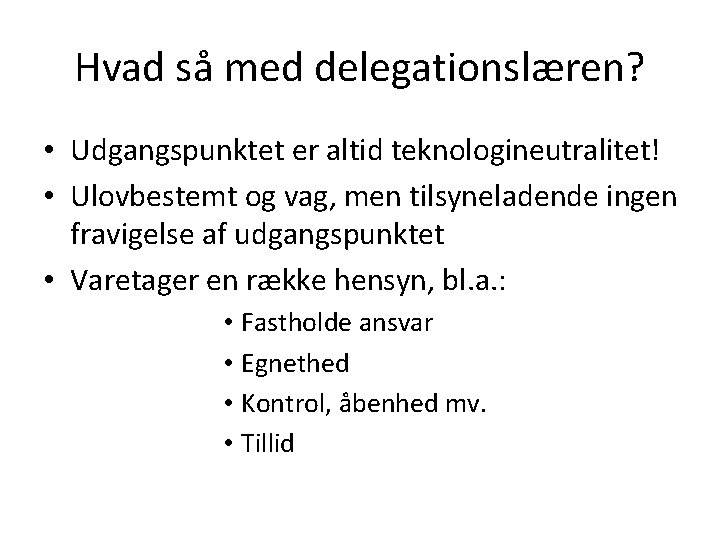 Hvad så med delegationslæren?

• Udgangspunktet er altid teknologineutralitet!
• Ulovbestemt og vag, men tilsyneladende ingen fravigelse af udgangspunktet
• Varetager en række hensyn, bl.a.:
  • Fastholde ansvar
  • Egnethed
  • Kontrol, åbenhed mv.
  • Tillid